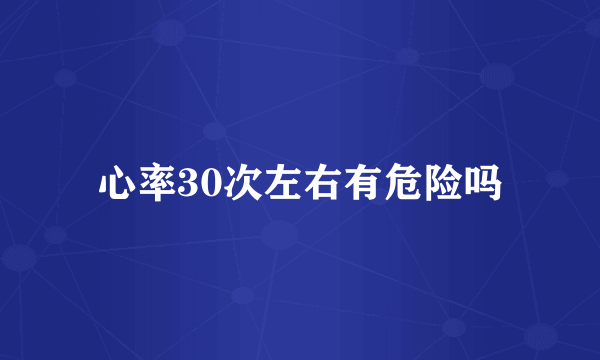 心率30次左右有危险吗